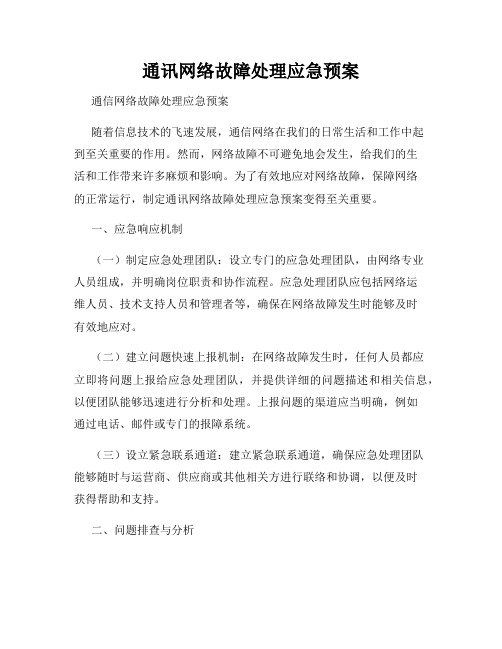 通讯网络故障处理应急预案

通信网络故障处理应急预案

随着信息技术的飞速发展，通信网络在我们的日常生活和工作中起到至关重要的作用。然而，网络故障不可避免地会发生，给我们的生活和工作带来许多麻烦和影响。为了有效地应对网络故障，保障网络的正常运行，制定通讯网络故障处理应急预案变得至关重要。

一、应急响应机制

（一）制定应急处理团队：设立专门的应急处理团队，由网络专业人员组成，并明确岗位职责和协作流程。应急处理团队应包括网络运维人员、技术支持人员和管理者等，确保在网络故障发生时能够及时有效地应对。

（二）建立问题快速上报机制：在网络故障发生时，任何人员都应立即将问题上报给应急处理团队，并提供详细的问题描述和相关信息，以便团队能够迅速进行分析和处理。上报问题的渠道应当明确，例如通过电话、邮件或专门的报障系统。

（三）设立紧急联系通道：建立紧急联系通道，确保应急处理团队能够随时与运营商、供应商或其他相关方进行联络和协调，以便及时获得帮助和支持。

二、问题排查与分析